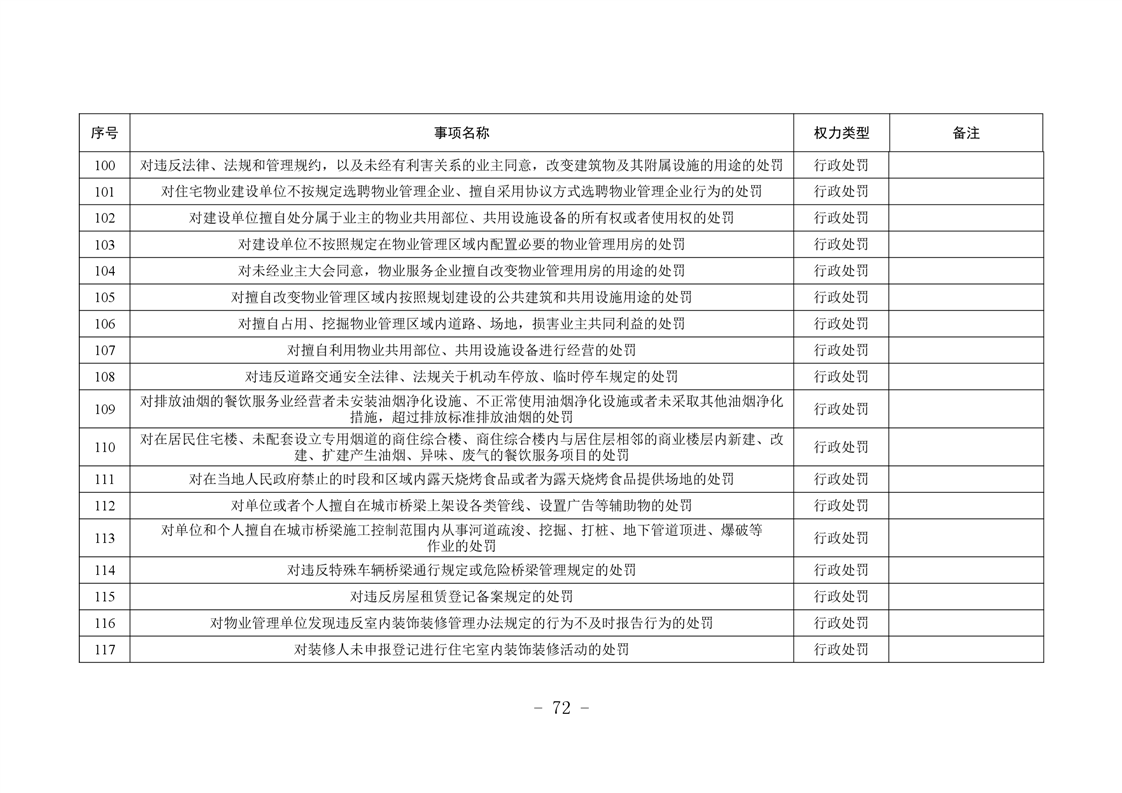 | 序号 | 事项名称 | 权力类型 | 备注 |
|---|---|---|---|
| 100 | 对违反法律、法规和管理规约，以及未经有利害关系的业主同意，改变建筑物及其附属设施的用途的处罚 | 行政处罚 | |
| 101 | 对住宅物业建设单位不按规定选聘物业管理企业、擅自采用协议方式选聘物业管理企业行为的处罚 | 行政处罚 | |
| 102 | 对建设单位擅自处分属于业主的物业共用部位、共用设施设备的所有权或者使用权的处罚 | 行政处罚 | |
| 103 | 对建设单位不按照规定在物业管理区域内配置必要的物业管理用房的处罚 | 行政处罚 | |
| 104 | 对未经业主大会同意，物业服务企业擅自改变物业管理用房的用途的处罚 | 行政处罚 | |
| 105 | 对擅自改变物业管理区域内按照规划建设的公共建筑和共用设施用途的处罚 | 行政处罚 | |
| 106 | 对擅自占用、挖掘物业管理区域内道路、场地，损害业主共同利益的处罚 | 行政处罚 | |
| 107 | 对擅自利用物业共用部位、共用设施设备进行经营的处罚 | 行政处罚 | |
| 108 | 对违反道路交通安全法律、法规关于机动车停放、临时停车规定的处罚 | 行政处罚 | |
| 109 | 对排放油烟的餐饮服务业经营者未安装油烟净化设施、不正常使用油烟净化设施或者未采取其他油烟净化措施，超过排放标准排放油烟的处罚 | 行政处罚 | |
| 110 | 对在居民住宅楼、未配套设立专用烟道的商住综合楼、商住综合楼内与居住层相邻的商业楼层内新建、改建、扩建产生油烟、异味、废气的餐饮服务项目的处罚 | 行政处罚 | |
| 111 | 对在当地人民政府禁止的时段和区域内露天烧烤食品或者为露天烧烤食品提供场地的处罚 | 行政处罚 | |
| 112 | 对单位或者个人擅自在城市桥梁上架设各类管线、设置广告等辅助物的处罚 | 行政处罚 | |
| 113 | 对单位和个人擅自在城市桥梁施工控制范围内从事河道疏浚、挖掘、打桩、地下管道顶进、爆破等作业的处罚 | 行政处罚 | |
| 114 | 对违反特殊车辆桥梁通行规定或危险桥梁管理规定的处罚 | 行政处罚 | |
| 115 | 对违反房屋租赁登记备案规定的处罚 | 行政处罚 | |
| 116 | 对物业管理单位发现违反室内装饰装修管理办法规定的行为不及时报告行为的处罚 | 行政处罚 | |
| 117 | 对装修人未申报登记进行住宅室内装饰装修活动的处罚 | 行政处罚 | |

- 72 -